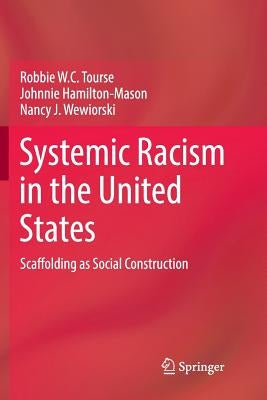 Robbie W.C. Tourse
Johnnie Hamilton-Mason
Nancy J. Wewiorski

Systemic Racism in the United States

Scaffolding as Social Construction

Springer